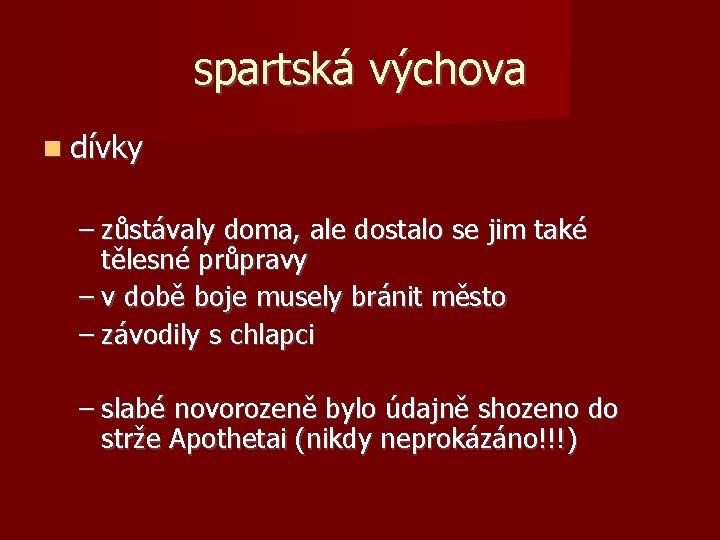 spartská výchova

dívky

– zůstávaly doma, ale dostalo se jim také tělesné průpravy
– v době boje musely bránit město
– závodily s chlapci

– slabé novorozeně bylo údajně shozeno do strže Apothetai (nikdy neprokázáno!!!)